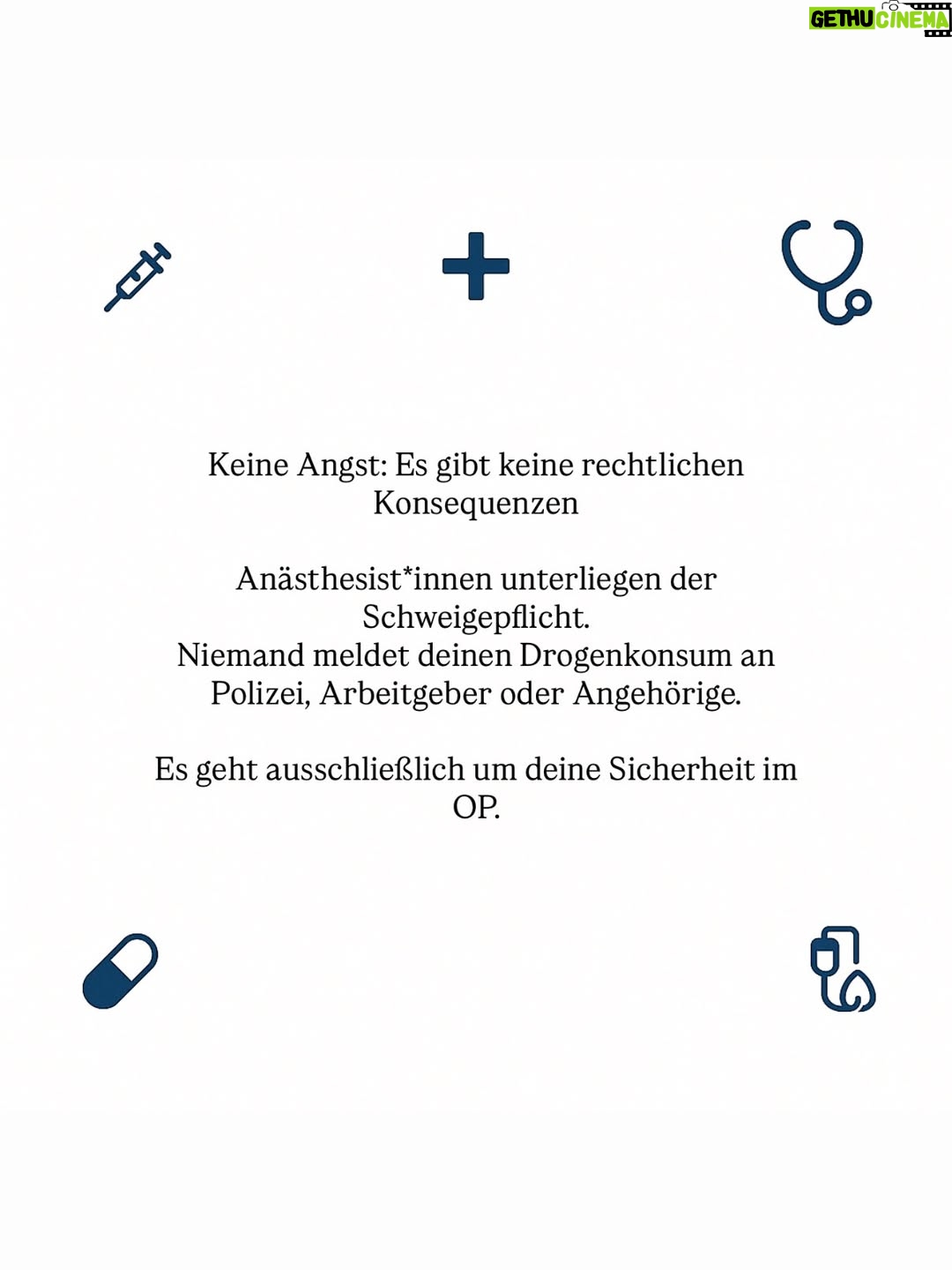 GETHU CINEMA

Keine Angst: Es gibt keine rechtlichen Konsequenzen

Anästhesist*innen unterliegen der Schweigepflicht.
Niemand meldet deinen Drogenkonsum an Polizei, Arbeitgeber oder Angehörige.

Es geht ausschließlich um deine Sicherheit im OP.